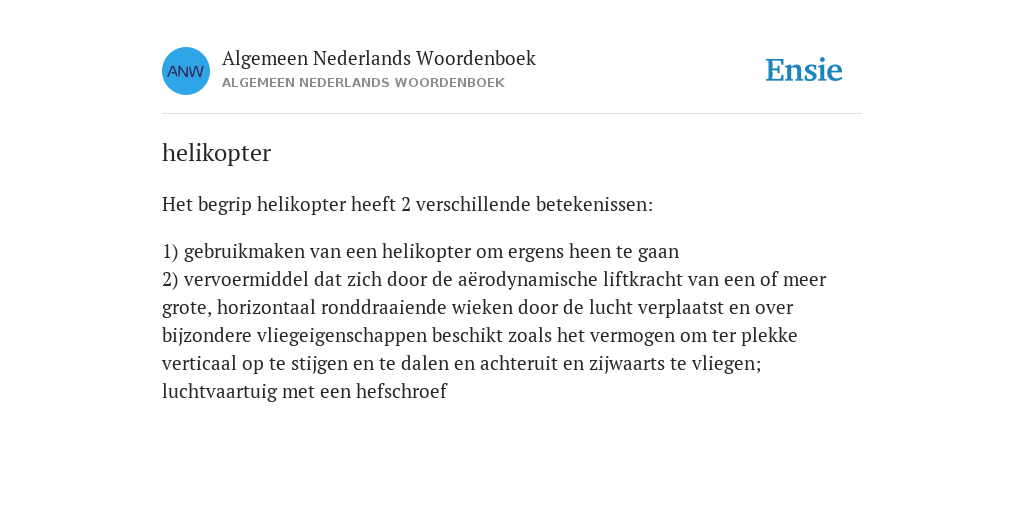 ANW

Algemeen Nederlands Woordenboek
ALGEMEEN NEDERLANDS WOORDENBOEK

Ensie

helikopter

Het begrip helikopter heeft 2 verschillende betekenissen:

1) gebruikmaken van een helikopter om ergens heen te gaan
2) vervoermiddel dat zich door de aërodynamische liftkracht van een of meer grote, horizontaal ronddraaiende wieken door de lucht verplaatst en over bijzondere vliegeigenschappen beschikt zoals het vermogen om ter plekke verticaal op te stijgen en te dalen en achteruit en zijwaarts te vliegen; luchtvaartuig met een hefschroef